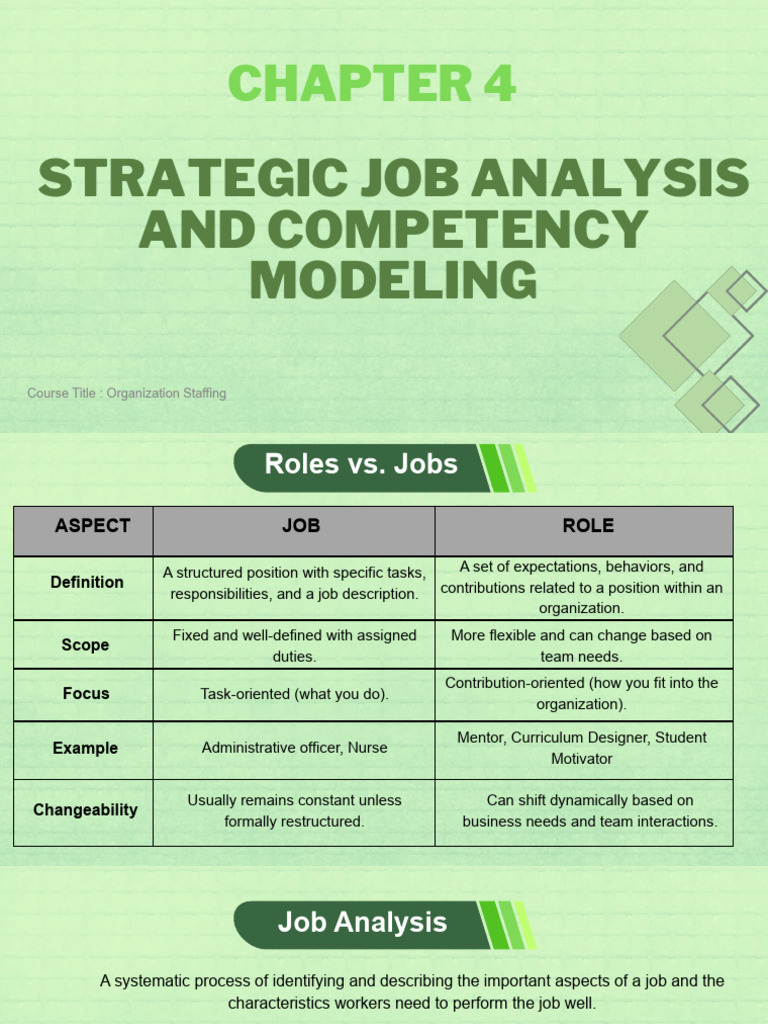 CHAPTER 4

STRATEGIC JOB ANALYSIS AND COMPETENCY MODELING

Course Title : Organization Staffing

Roles vs. Jobs

| ASPECT | JOB | ROLE |
|---|---|---|
| Definition | A structured position with specific tasks, responsibilities, and a job description. | A set of expectations, behaviors, and contributions related to a position within an organization. |
| Scope | Fixed and well-defined with assigned duties. | More flexible and can change based on team needs. |
| Focus | Task-oriented (what you do). | Contribution-oriented (how you fit into the organization). |
| Example | Administrative officer, Nurse | Mentor, Curriculum Designer, Student Motivator |
| Changeability | Usually remains constant unless formally restructured. | Can shift dynamically based on business needs and team interactions. |

Job Analysis

A systematic process of identifying and describing the important aspects of a job and the characteristics workers need to perform the job well.